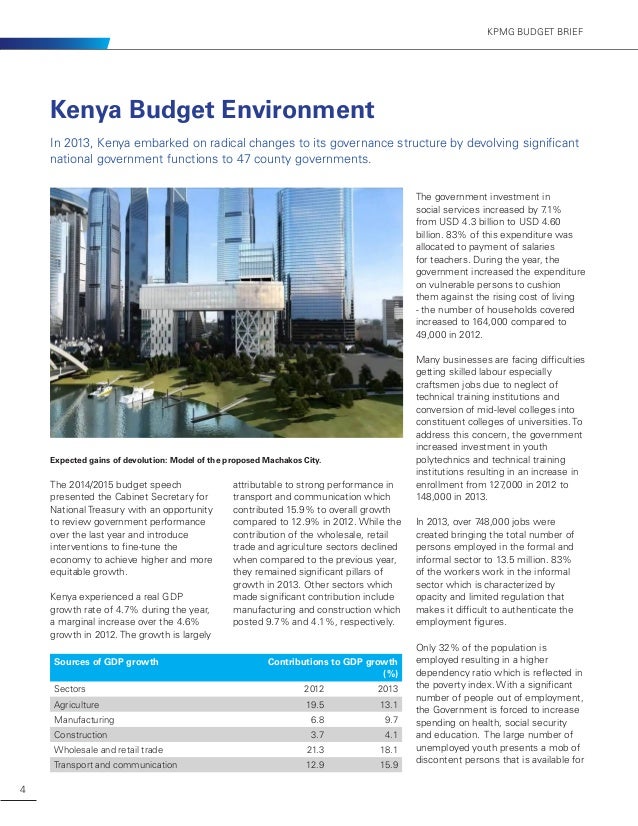 KPMG BUDGET BRIEF

Kenya Budget Environment

In 2013, Kenya embarked on radical changes to its governance structure by devolving significant national government functions to 47 county governments.

Expected gains of devolution: Model of the proposed Machakos City.

The 2014/2015 budget speech presented the Cabinet Secretary for National Treasury with an opportunity to review government performance over the last year and introduce interventions to fine-tune the economy to achieve higher and more equitable growth.

Kenya experienced a real GDP growth rate of 4.7% during the year, a marginal increase over the 4.6% growth in 2012. The growth is largely attributable to strong performance in transport and communication which contributed 15.9% to overall growth compared to 12.9% in 2012. While the contribution of the wholesale, retail trade and agriculture sectors declined when compared to the previous year, they remained significant pillars of growth in 2013. Other sectors which made significant contribution include manufacturing and construction which posted 9.7% and 4.1%, respectively.

| Sources of GDP growth | Contributions to GDP growth (%) | |
|---|---|---|
| Sectors | 2012 | 2013 |
| Agriculture | 19.5 | 13.1 |
| Manufacturing | 6.8 | 9.7 |
| Construction | 3.7 | 4.1 |
| Wholesale and retail trade | 21.3 | 18.1 |
| Transport and communication | 12.9 | 15.9 |

The government investment in social services increased by 7.1% from USD 4.3 billion to USD 4.60 billion. 83% of this expenditure was allocated to payment of salaries for teachers. During the year, the government increased the expenditure on vulnerable persons to cushion them against the rising cost of living - the number of households covered increased to 164,000 compared to 49,000 in 2012.

Many businesses are facing difficulties getting skilled labour especially craftsmen jobs due to neglect of technical training institutions and conversion of mid-level colleges into constituent colleges of universities. To address this concern, the government increased investment in youth polytechnics and technical training institutions resulting in an increase in enrollment from 127,000 in 2012 to 148,000 in 2013.

In 2013, over 748,000 jobs were created bringing the total number of persons employed in the formal and informal sector to 13.5 million. 83% of the workers work in the informal sector which is characterized by opacity and limited regulation that makes it difficult to authenticate the employment figures.

Only 32% of the population is employed resulting in a higher dependency ratio which is reflected in the poverty index. With a significant number of people out of employment, the Government is forced to increase spending on health, social security and education. The large number of unemployed youth presents a mob of discontent persons that is available for

4